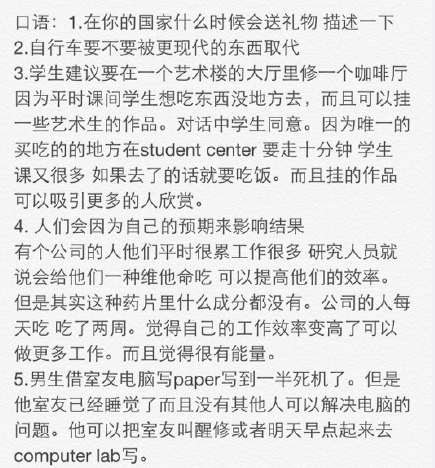 口语：1.在你的国家什么时候会送礼物 描述一下
2.自行车要不要被更现代的东西取代
3.学生建议要在一个艺术楼的大厅里修一个咖啡厅 因为平时课间学生想吃东西没地方去，而且可以挂一些艺术生的作品。对话中学生同意。因为唯一的买吃的的地方在student center 要走十分钟 学生课又很多 如果去了的话就要吃饭。而且挂的作品可以吸引更多的人欣赏。
4. 人们会因为自己的预期来影响结果
有个公司的人他们平时很累工作很多 研究人员就说会给他们一种维他命吃 可以提高他们的效率。但是其实这种药片里什么成分都没有。公司的人每天吃 吃了两周。觉得自己的工作效率变高了可以做更多工作。而且觉得很有能量。
5.男生借室友电脑写paper写到一半死机了。但是他室友已经睡觉了而且没有其他人可以解决电脑的问题。他可以把室友叫醒修或者明天早点起来去computer lab写。